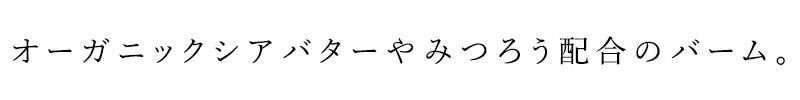 オーガニックシアバターやみつろう配合のバーム。